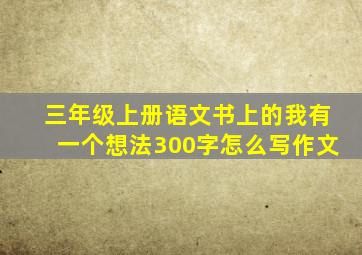 三年级上册语文书上的我有一个想法300字怎么写作文